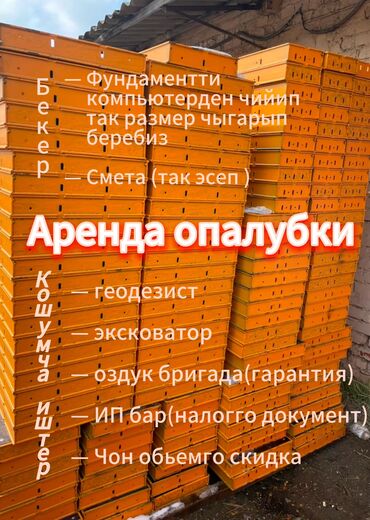 Бекер

— Фундаментти компьютерден чийип так размер чыгарып беребиз

— Смета (так эсеп )

Аренда опалубки

Кошумча иштер

— геодезист

— эксковатор

— оздук бригада(гарантия)

— ИП бар(налогго документ)

— Чон обьемго скидка